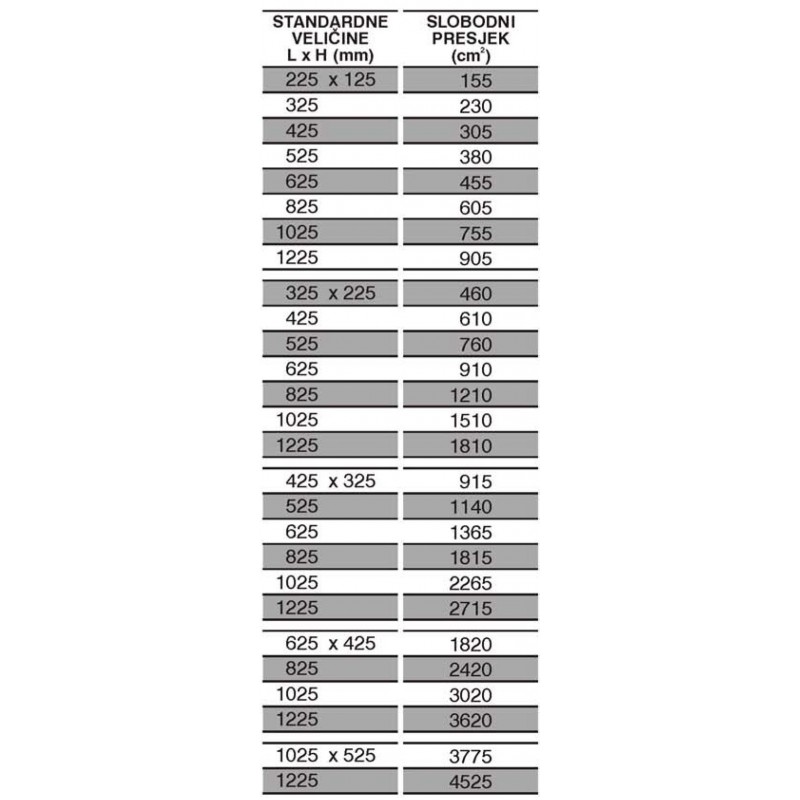 | STANDARDNE VELIČINE L x H (mm) | SLOBODNI PRESJEK ($cm^2$) |
|---|---|
| 225 x 125 | 155 |
| 325 | 230 |
| 425 | 305 |
| 525 | 380 |
| 625 | 455 |
| 825 | 605 |
| 1025 | 755 |
| 1225 | 905 |
| 325 x 225 | 460 |
| 425 | 610 |
| 525 | 760 |
| 625 | 910 |
| 825 | 1210 |
| 1025 | 1510 |
| 1225 | 1810 |
| 425 x 325 | 915 |
| 525 | 1140 |
| 625 | 1365 |
| 825 | 1815 |
| 1025 | 2265 |
| 1225 | 2715 |
| 625 x 425 | 1820 |
| 825 | 2420 |
| 1025 | 3020 |
| 1225 | 3620 |
| 1025 x 525 | 3775 |
| 1225 | 4525 |